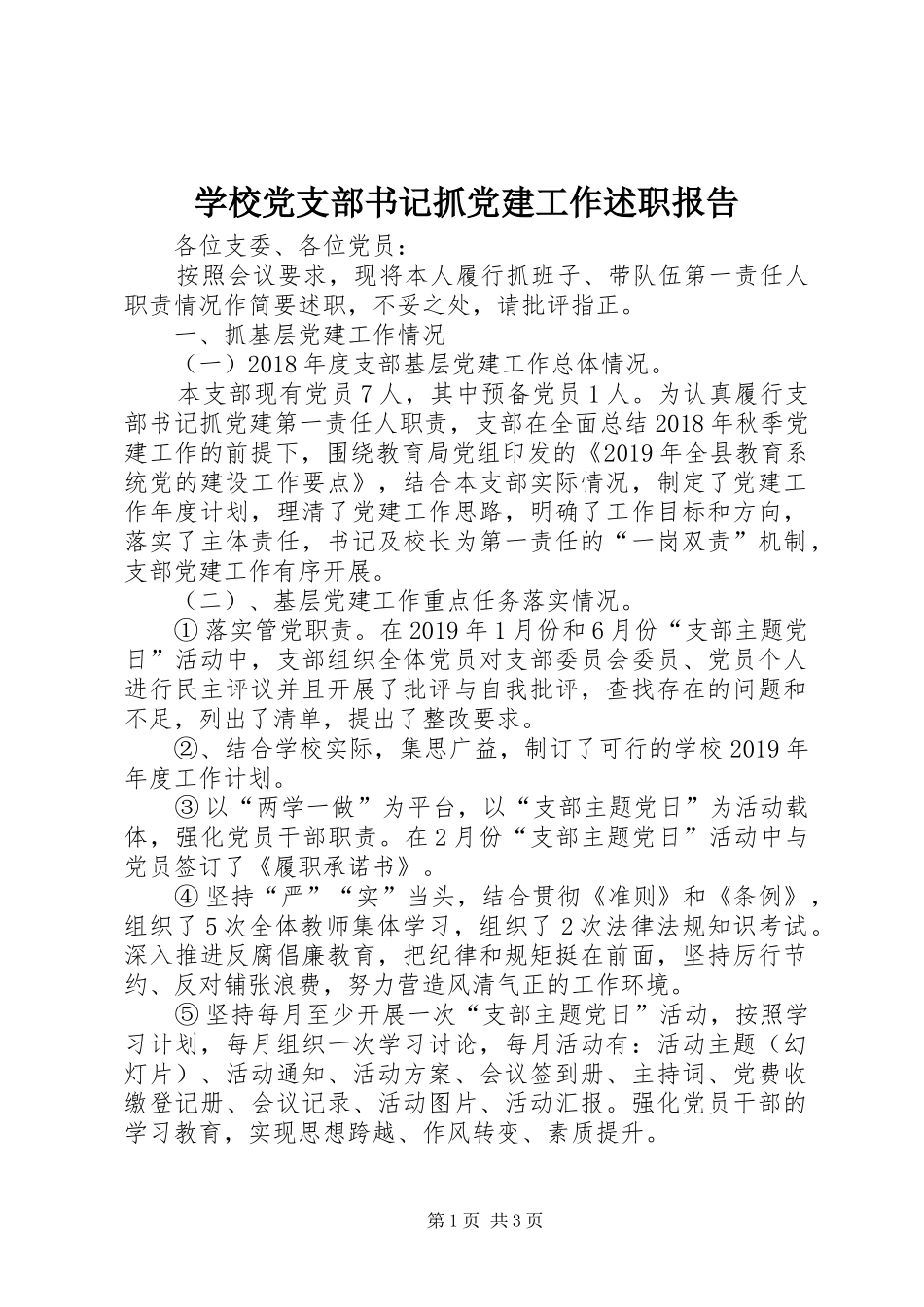 学校党支部书记抓党建工作述职报告

各位支委、各位党员：

按照会议要求，现将本人履行抓班子、带队伍第一责任人职责情况作简要述职，不妥之处，请批评指正。

一、抓基层党建工作情况

（一）2018年度支部基层党建工作总体情况。

本支部现有党员7人，其中预备党员1人。为认真履行支部书记抓党建第一责任人职责，支部在全面总结2018年秋季党建工作的前提下，围绕教育局党组印发的《2019年全县教育系统党的建设工作要点》，结合本支部实际情况，制定了党建工作年度计划，理清了党建工作思路，明确了工作目标和方向，落实了主体责任，书记及校长为第一责任的“一岗双责”机制，支部党建工作有序开展。

（二）、基层党建工作重点任务落实情况。

①落实管党职责。在2019年1月份和6月份“支部主题党日”活动中，支部组织全体党员对支部委员会委员、党员个人进行民主评议并且开展了批评与自我批评，查找存在的问题和不足，列出了清单，提出了整改要求。

②、结合学校实际，集思广益，制订了可行的学校2019年年度工作计划。

③以“两学一做”为平台，以“支部主题党日”为活动载体，强化党员干部职责。在2月份“支部主题党日”活动中与党员签订了《履职承诺书》。

④坚持“严”“实”当头，结合贯彻《准则》和《条例》，组织了5次全体教师集体学习，组织了2次法律法规知识考试。深入推进反腐倡廉教育，把纪律和规矩挺在前面，坚持厉行节约、反对铺张浪费，努力营造风清气正的工作环境。

⑤坚持每月至少开展一次“支部主题党日”活动，按照学习计划，每月组织一次学习讨论，每月活动有：活动主题（幻灯片）、活动通知、活动方案、会议签到册、主持词、党费收缴登记册、会议记录、活动图片、活动汇报。强化党员干部的学习教育，实现思想跨越、作风转变、素质提升。

第1页 共3页